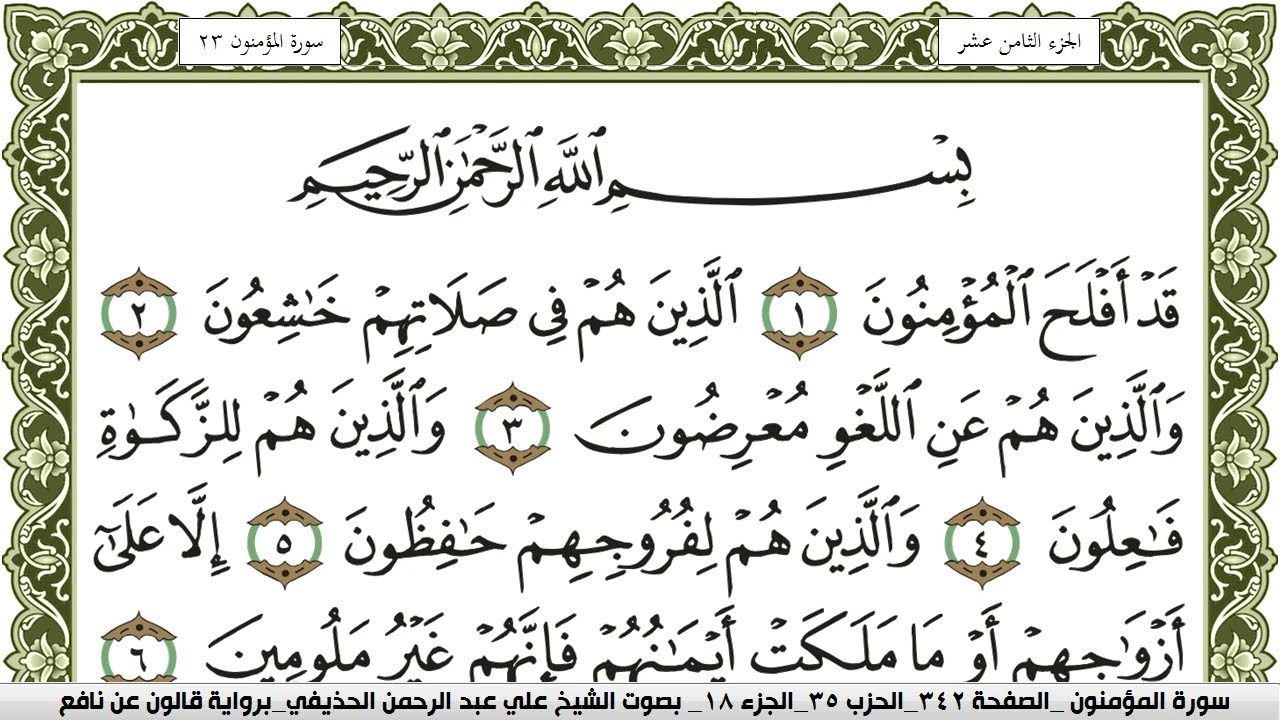 الجزء الثامن عشر

سورة المؤمنون ٢٣

بِسْمِ ٱللَّهِ ٱلرَّحْمَٰنِ ٱلرَّحِيمِ

قَدْ أَفْلَحَ ٱلْمُؤْمِنُونَ ١ ٱلَّذِينَ هُمْ فِي صَلَاتِهِمْ خَٰشِعُونَ ٢ وَٱلَّذِينَ هُمْ عَنِ ٱللَّغْوِ مُعْرِضُونَ ٣ وَٱلَّذِينَ هُمْ لِلزَّكَوٰةِ فَٰعِلُونَ ٤ وَٱلَّذِينَ هُمْ لِفُرُوجِهِمْ حَٰفِظُونَ ٥ إِلَّا عَلَىٰٓ أَزْوَٰجِهِمْ أَوْ مَا مَلَكَتْ أَيْمَٰنُهُمْ فَإِنَّهُمْ غَيْرُ مَلُومِينَ ٦

سورة المؤمنون _الصفحة ٣٤٢_الحزب ٣٥_الجزء ١٨_ بصوت الشيخ علي عبد الرحمن الحذيفي_برواية قالون عن نافع